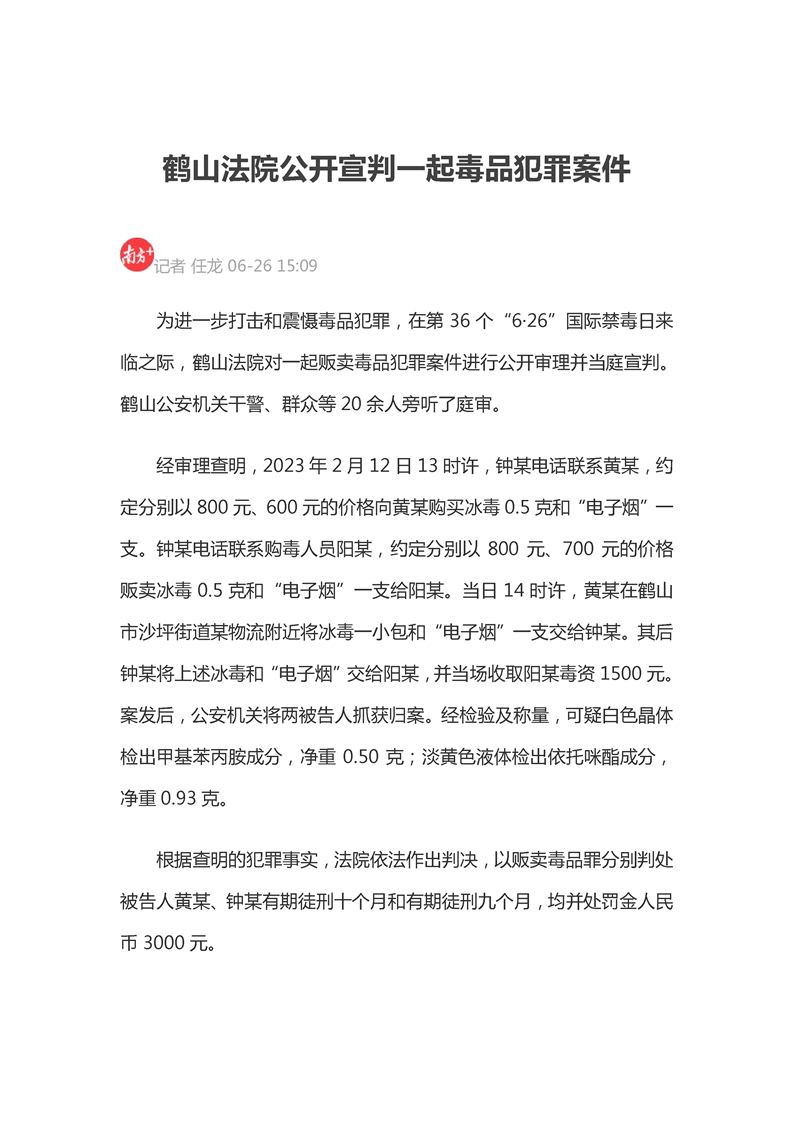 鹤山法院公开宣判一起毒品犯罪案件

南方+ 记者 任龙 06-26 15:09

为进一步打击和震慑毒品犯罪，在第 36 个“6·26”国际禁毒日来临之际，鹤山法院对一起贩卖毒品犯罪案件进行公开审理并当庭宣判。鹤山公安机关干警、群众等 20 余人旁听了庭审。

经审理查明，2023 年 2 月 12 日 13 时许，钟某电话联系黄某，约定分别以 800 元、600 元的价格向黄某购买冰毒 0.5 克和“电子烟”一支。钟某电话联系购毒人员阳某，约定分别以 800 元、700 元的价格贩卖冰毒 0.5 克和“电子烟”一支给阳某。当日 14 时许，黄某在鹤山市沙坪街道某物流附近将冰毒一小包和“电子烟”一支交给钟某。其后钟某将上述冰毒和“电子烟”交给阳某，并当场收取阳某毒资 1500 元。案发后，公安机关将两被告人抓获归案。经检验及称量，可疑白色晶体检出甲基苯丙胺成分，净重 0.50 克；淡黄色液体检出依托咪酯成分，净重 0.93 克。

根据查明的犯罪事实，法院依法作出判决，以贩卖毒品罪分别判处被告人黄某、钟某有期徒刑十个月和有期徒刑九个月，均并处罚金人民币 3000 元。